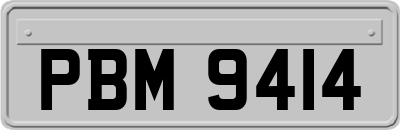 PBM 9414